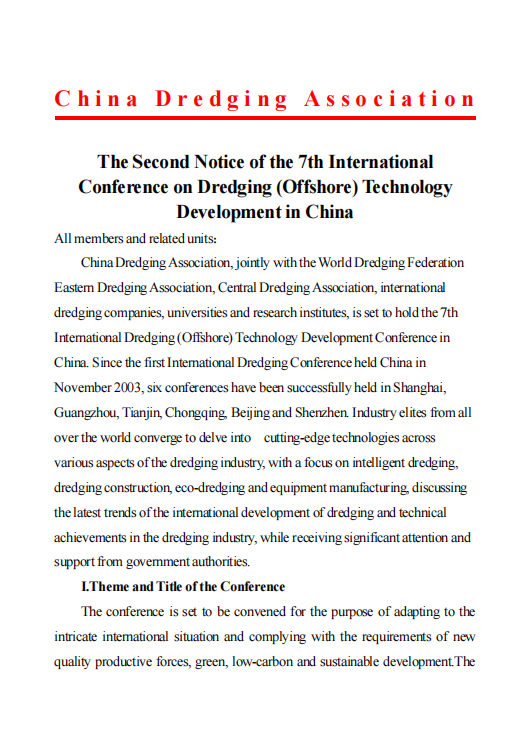 China Dredging Association

The Second Notice of the 7th International Conference on Dredging (Offshore) Technology Development in China

All members and related units:

China Dredging Association, jointly with the World Dredging Federation Eastern Dredging Association, Central Dredging Association, international dredging companies, universities and research institutes, is set to hold the 7th International Dredging (Offshore) Technology Development Conference in China. Since the first International Dredging Conference held China in November 2003, six conferences have been successfully held in Shanghai, Guangzhou, Tianjin, Chongqing, Beijing and Shenzhen. Industry elites from all over the world converge to delve into cutting-edge technologies across various aspects of the dredging industry, with a focus on intelligent dredging, dredging construction, eco-dredging and equipment manufacturing, discussing the latest trends of the international development of dredging and technical achievements in the dredging industry, while receiving significant attention and support from government authorities.

I.Theme and Title of the Conference

The conference is set to be convened for the purpose of adapting to the intricate international situation and complying with the requirements of new quality productive forces, green, low-carbon and sustainable development.The